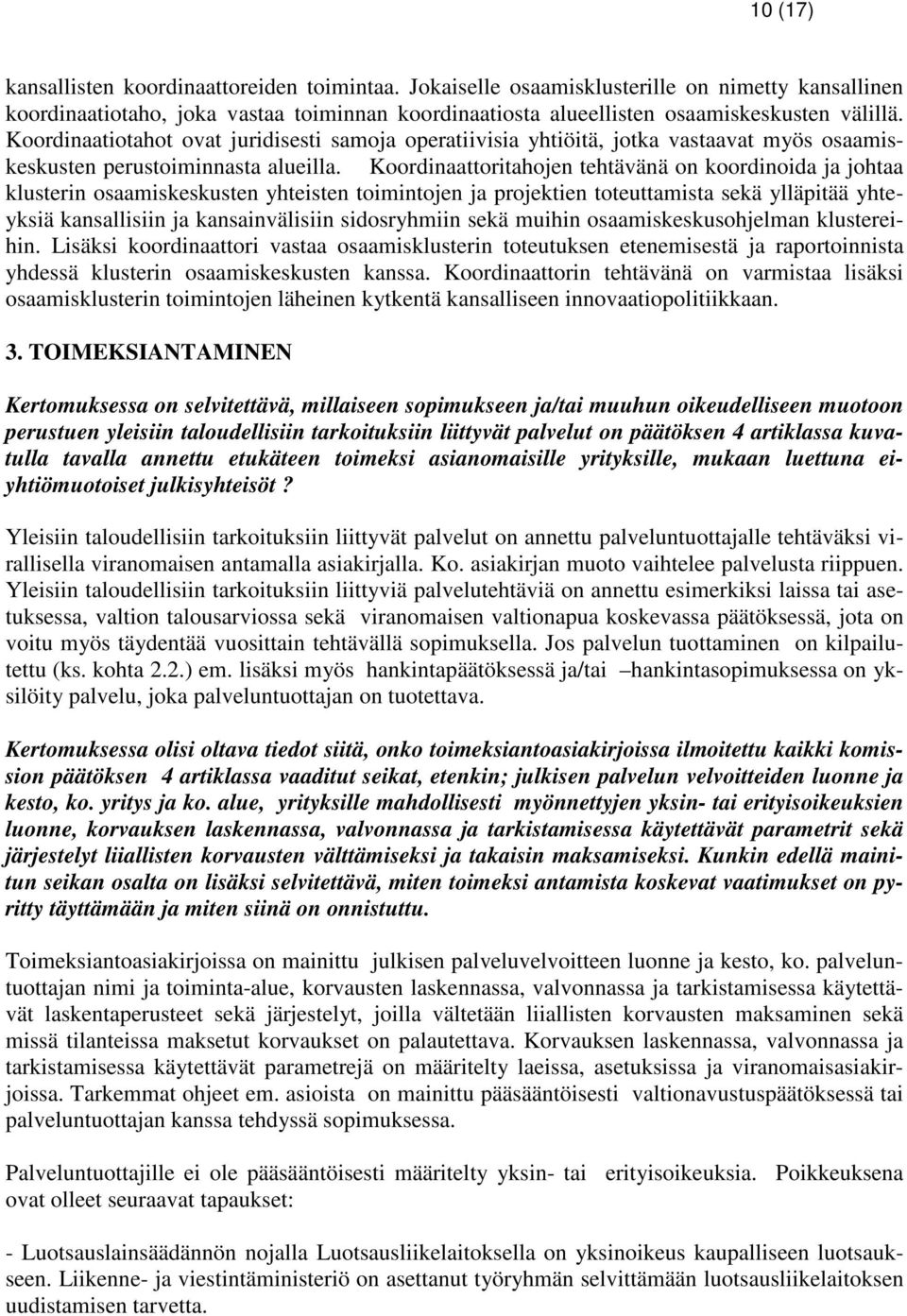 10 (17)

kansallisten koordinaattoreiden toimintaa. Jokaiselle osaamisklusterille on nimetty kansallinen koordinaatiotaho, joka vastaa toiminnan koordinaatiosta alueellisten osaamiskeskusten välillä. Koordinaatiotahot ovat juridisesti samoja operatiivisia yhtiöitä, jotka vastaavat myös osaamiskeskusten perustoiminnasta alueilla. Koordinaattoritahojen tehtävänä on koordinoida ja johtaa klusterin osaamiskeskusten yhteisten toimintojen ja projektien toteuttamista sekä ylläpitää yhteyksiä kansallisiin ja kansainvälisiin sidosryhmiin sekä muihin osaamiskeskusohjelman klustereihin. Lisäksi koordinaattori vastaa osaamisklusterin toteutuksen etenemisestä ja raportoinnista yhdessä klusterin osaamiskeskusten kanssa. Koordinaattorin tehtävänä on varmistaa lisäksi osaamisklusterin toimintojen läheinen kytkentä kansalliseen innovaatiopolitiikkaan.

3. TOIMEKSIANTAMINEN

Kertomuksessa on selvitettävä, millaiseen sopimukseen ja/tai muuhun oikeudelliseen muotoon perustuen yleisiin taloudellisiin tarkoituksiin liittyvät palvelut on päätöksen 4 artiklassa kuvatulla tavalla annettu etukäteen toimeksi asianomaisille yrityksille, mukaan luettuna eiyhtiömuotoiset julkisyhteisöt ?

Yleisiin taloudellisiin tarkoituksiin liittyvät palvelut on annettu palveluntuottajalle tehtäväksi virallisella viranomaisen antamalla asiakirjalla. Ko. asiakirjan muoto vaihtelee palvelusta riippuen. Yleisiin taloudellisiin tarkoituksiin liittyviä palvelutehtäviä on annettu esimerkiksi laissa tai asetuksessa, valtion talousarviossa sekä viranomaisen valtionapua koskevassa päätöksessä, jota on voitu myös täydentää vuosittain tehtävällä sopimuksella. Jos palvelun tuottaminen on kilpailutettu (ks. kohta 2.2.) em. lisäksi myös hankintapäätöksessä ja/tai –hankintasopimuksessa on yksilöity palvelu, joka palveluntuottajan on tuotettava.

Kertomuksessa olisi oltava tiedot siitä, onko toimeksiantoasiakirjoissa ilmoitettu kaikki komission päätöksen 4 artiklassa vaaditut seikat, etenkin; julkisen palvelun velvoitteiden luonne ja kesto, ko. yritys ja ko. alue, yrityksille mahdollisesti myönnettyjen yksin- tai erityisoikeuksien luonne, korvauksen laskennassa, valvonnassa ja tarkistamisessa käytettävät parametrit sekä järjestelyt liiallisten korvausten välttämiseksi ja takaisin maksamiseksi. Kunkin edellä mainitun seikan osalta on lisäksi selvitettävä, miten toimeksi antamista koskevat vaatimukset on pyritty täyttämään ja miten siinä on onnistuttu.

Toimeksiantoasiakirjoissa on mainittu julkisen palveluvelvoitteen luonne ja kesto, ko. palveluntuottajan nimi ja toiminta-alue, korvausten laskennassa, valvonnassa ja tarkistamisessa käytettävät laskentaperusteet sekä järjestelyt, joilla vältetään liiallisten korvausten maksaminen sekä missä tilanteissa maksetut korvaukset on palautettava. Korvauksen laskennassa, valvonnassa ja tarkistamisessa käytettävät parametrejä on määritelty laeissa, asetuksissa ja viranomaisasiakirjoissa. Tarkemmat ohjeet em. asioista on mainittu pääsääntöisesti valtionavustuspäätöksessä tai palveluntuottajan kanssa tehdyssä sopimuksessa.

Palveluntuottajille ei ole pääsääntöisesti määritelty yksin- tai erityisoikeuksia. Poikkeuksena ovat olleet seuraavat tapaukset:

- Luotsauslainsäädännön nojalla Luotsausliikelaitoksella on yksinoikeus kaupalliseen luotsaukseen. Liikenne- ja viestintäministeriö on asettanut työryhmän selvittämään luotsausliikelaitoksen uudistamisen tarvetta.